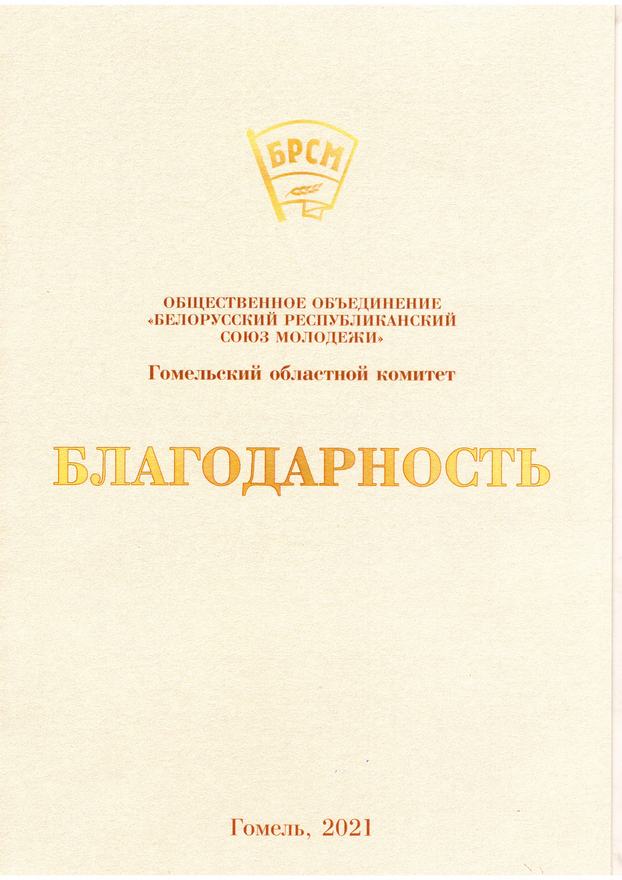 БРСМ

ОБЩЕСТВЕННОЕ ОБЪЕДИНЕНИЕ
«БЕЛОРУССКИЙ РЕСПУБЛИКАНСКИЙ
СОЮЗ МОЛОДЕЖИ»

Гомельский областной комитет

БЛАГОДАРНОСТЬ

Гомель, 2021